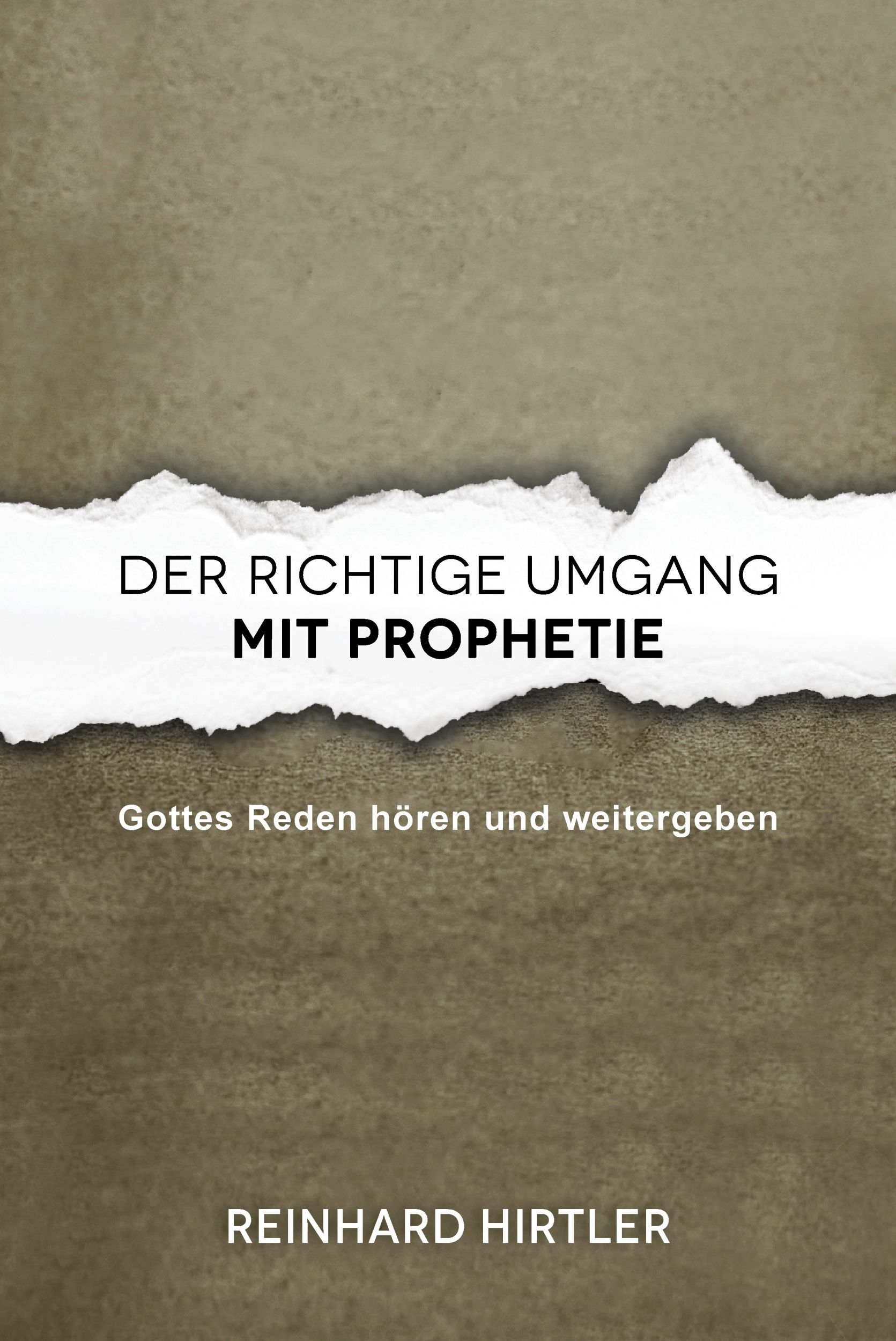 DER RICHTIGE UMGANG
MIT PROPHETIE

Gottes Reden hören und weitergeben

REINHARD HIRTLER